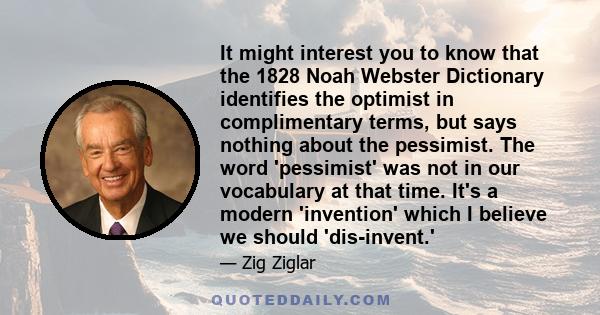 It might interest you to know that the 1828 Noah Webster Dictionary identifies the optimist in complimentary terms, but says nothing about the pessimist. The word 'pessimist' was not in our vocabulary at that time. It's a modern 'invention' which I believe we should 'dis-invent.'

— Zig Ziglar

QUOTEDDAILY.COM